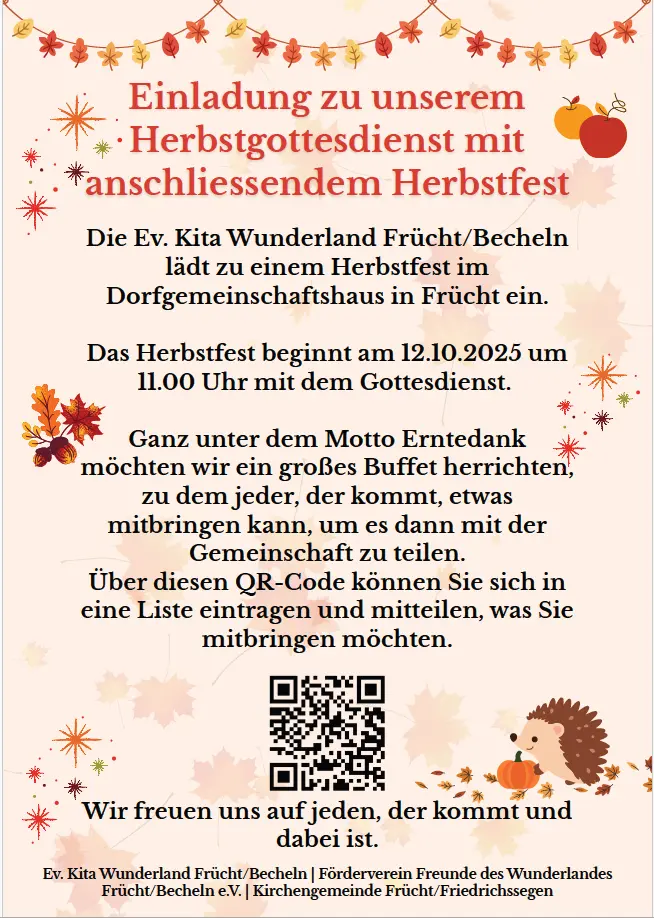 Einladung zu unserem Herbstgottesdienst mit anschliessendem Herbstfest

Die Ev. Kita Wunderland Frücht/Becheln lädt zu einem Herbstfest im Dorfgemeinschaftshaus in Frücht ein.

Das Herbstfest beginnt am 12.10.2025 um 11.00 Uhr mit dem Gottesdienst.

Ganz unter dem Motto Erntedank möchten wir ein großes Buffet herrichten, zu dem jeder, der kommt, etwas mitbringen kann, um es dann mit der Gemeinschaft zu teilen.
Über diesen QR-Code können Sie sich in eine Liste eintragen und mitteilen, was Sie mitbringen möchten.

Wir freuen uns auf jeden, der kommt und dabei ist.

Ev. Kita Wunderland Frücht/Becheln | Förderverein Freunde des Wunderlandes Frücht/Becheln e.V. | Kirchengemeinde Frücht/Friedrichssegen